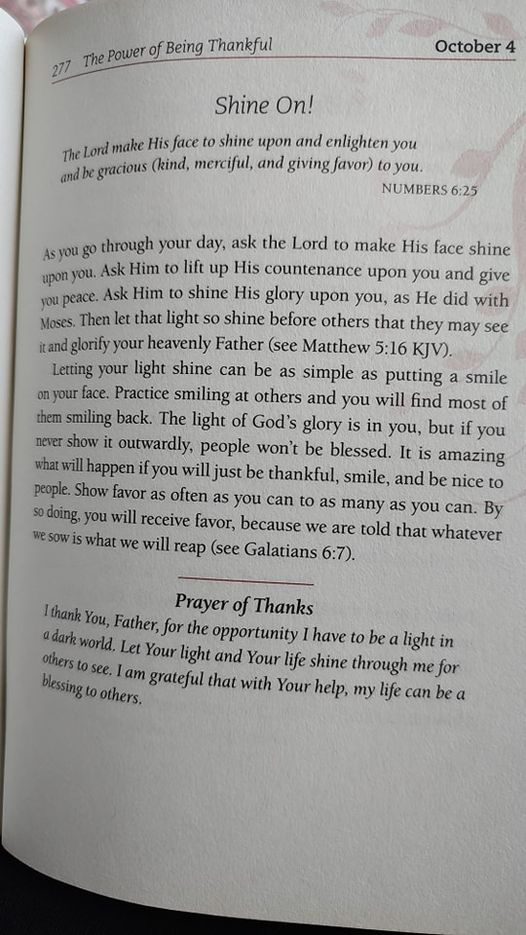 277 The Power of Being Thankful October 4

Shine On!

The Lord make His face to shine upon and enlighten you and be gracious (kind, merciful, and giving favor) to you.

NUMBERS 6:25

As you go through your day, ask the Lord to make His face shine upon you. Ask Him to lift up His countenance upon you and give you peace. Ask Him to shine His glory upon you, as He did with Moses. Then let that light so shine before others that they may see it and glorify your heavenly Father (see Matthew 5:16 KJV).

Letting your light shine can be as simple as putting a smile on your face. Practice smiling at others and you will find most of them smiling back. The light of God's glory is in you, but if you never show it outwardly, people won't be blessed. It is amazing what will happen if you will just be thankful, smile, and be nice to people. Show favor as often as you can to as many as you can. By so doing, you will receive favor, because we are told that whatever we sow is what we will reap (see Galatians 6:7).

Prayer of Thanks

I thank You, Father, for the opportunity I have to be a light in a dark world. Let Your light and Your life shine through me for others to see. I am grateful that with Your help, my life can be a blessing to others.